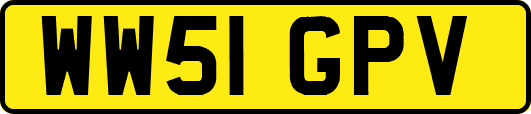 WW51 GPV